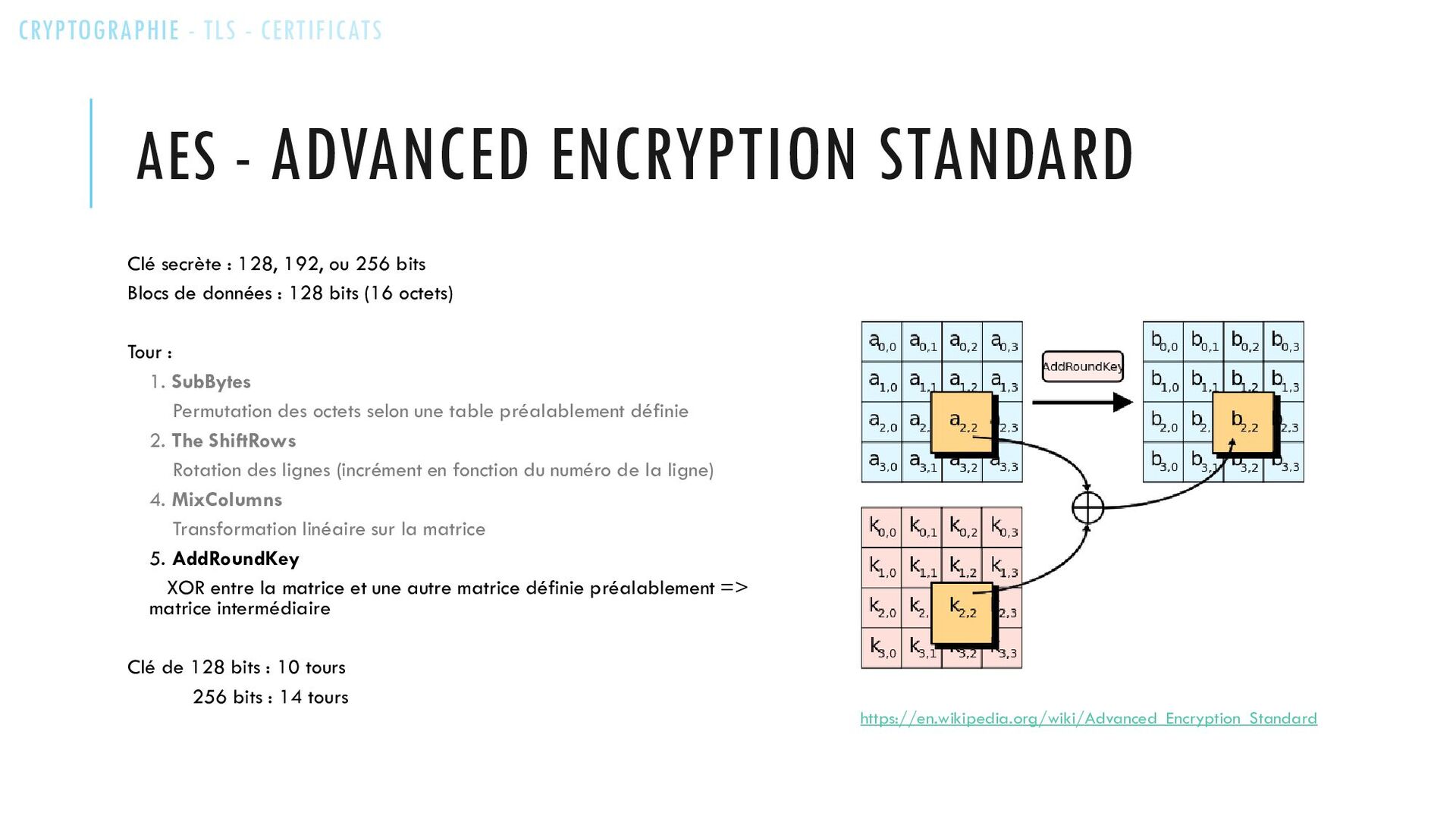 CRYPTOGRAPHIE - TLS - CERTIFICATS

AES - ADVANCED ENCRYPTION STANDARD

Clé secrète : 128, 192, ou 256 bits
Blocs de données : 128 bits (16 octets)

Tour :
1. SubBytes
Permutation des octets selon une table préalablement définie
2. The ShiftRows
Rotation des lignes (incrément en fonction du numéro de la ligne)
4. MixColumns
Transformation linéaire sur la matrice
5. AddRoundKey
XOR entre la matrice et une autre matrice définie préalablement => matrice intermédiaire

Clé de 128 bits : 10 tours
256 bits : 14 tours

| $a_{0,0}$ | $a_{0,1}$ | $a_{0,2}$ | $a_{0,3}$ |
|---|---|---|---|
| $a_{1,0}$ | $a_{1,1}$ | $a_{1,2}$ | $a_{1,3}$ |
| $a_{2,0}$ | $a_{2,1}$ | $a_{2,2}$ | $a_{2,3}$ |
| $a_{3,0}$ | $a_{3,1}$ | $a_{3,2}$ | $a_{3,3}$ |

AddRoundKey

| $b_{0,0}$ | $b_{0,1}$ | $b_{0,2}$ | $b_{0,3}$ |
|---|---|---|---|
| $b_{1,0}$ | $b_{1,1}$ | $b_{1,2}$ | $b_{1,3}$ |
| $b_{2,0}$ | $b_{2,1}$ | $b_{2,2}$ | $b_{2,3}$ |
| $b_{3,0}$ | $b_{3,1}$ | $b_{3,2}$ | $b_{3,3}$ |

| $k_{0,0}$ | $k_{0,1}$ | $k_{0,2}$ | $k_{0,3}$ |
|---|---|---|---|
| $k_{1,0}$ | $k_{1,1}$ | $k_{1,2}$ | $k_{1,3}$ |
| $k_{2,0}$ | $k_{2,1}$ | $k_{2,2}$ | $k_{2,3}$ |
| $k_{3,0}$ | $k_{3,1}$ | $k_{3,2}$ | $k_{3,3}$ |

https://en.wikipedia.org/wiki/Advanced_Encryption_Standard